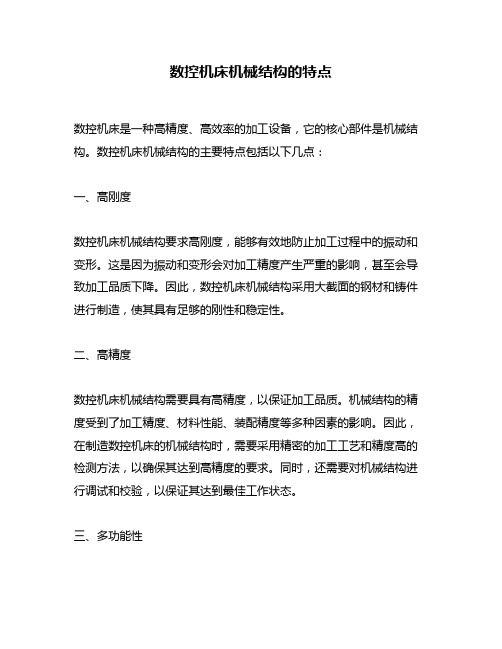 数控机床机械结构的特点

数控机床是一种高精度、高效率的加工设备，它的核心部件是机械结构。数控机床机械结构的主要特点包括以下几点：

一、高刚度

数控机床机械结构要求高刚度，能够有效地防止加工过程中的振动和变形。这是因为振动和变形会对加工精度产生严重的影响，甚至会导致加工品质下降。因此，数控机床机械结构采用大截面的钢材和铸件进行制造，使其具有足够的刚性和稳定性。

二、高精度

数控机床机械结构需要具有高精度，以保证加工品质。机械结构的精度受到了加工精度、材料性能、装配精度等多种因素的影响。因此，在制造数控机床的机械结构时，需要采用精密的加工工艺和精度高的检测方法，以确保其达到高精度的要求。同时，还需要对机械结构进行调试和校验，以保证其达到最佳工作状态。

三、多功能性